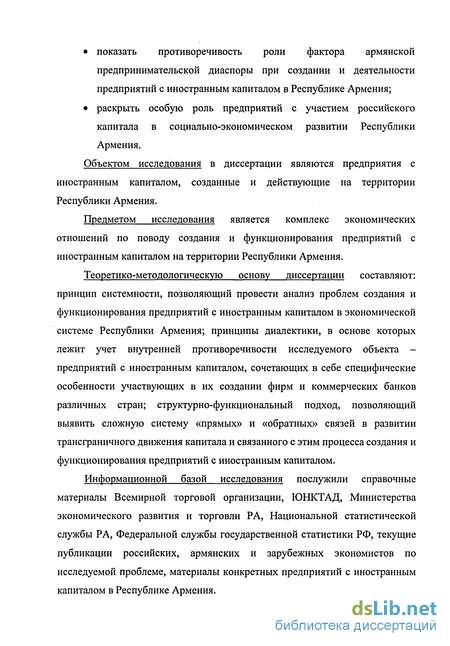 • показать противоречивость роли фактора армянской предпринимательской диаспоры при создании и деятельности предприятий с иностранным капиталом в Республике Армения;

• раскрыть особую роль предприятий с участием российского капитала в социально-экономическом развитии Республики Армения.

Объектом исследования в диссертации являются предприятия с иностранным капиталом, созданные и действующие на территории Республики Армения.

Предметом исследования является комплекс экономических отношений по поводу создания и функционирования предприятий с иностранным капиталом на территории Республики Армения.

Теоретико-методологическую основу диссертации составляют: принцип системности, позволяющий провести анализ проблем создания и функционирования предприятий с иностранным капиталом в экономической системе Республики Армения; принципы диалектики, в основе которых лежит учет внутренней противоречивости исследуемого объекта – предприятий с иностранным капиталом, сочетающих в себе специфические особенности участвующих в их создании фирм и коммерческих банков различных стран; структурно-функциональный подход, позволяющий выявить сложную систему «прямых» и «обратных» связей в развитии трансграничного движения капитала и связанного с этим процесса создания и функционирования предприятий с иностранным капиталом.

Информационной базой исследования послужили справочные материалы Всемирной торговой организации, ЮНКТАД, Министерства экономического развития и торговли РА, Национальной статистической службы РА, Федеральной службы государственной статистики РФ, текущие публикации российских, армянских и зарубежных экономистов по исследуемой проблеме, материалы конкретных предприятий с иностранным капиталом в Республике Армения.

dsLib.net
библиотека диссертаций